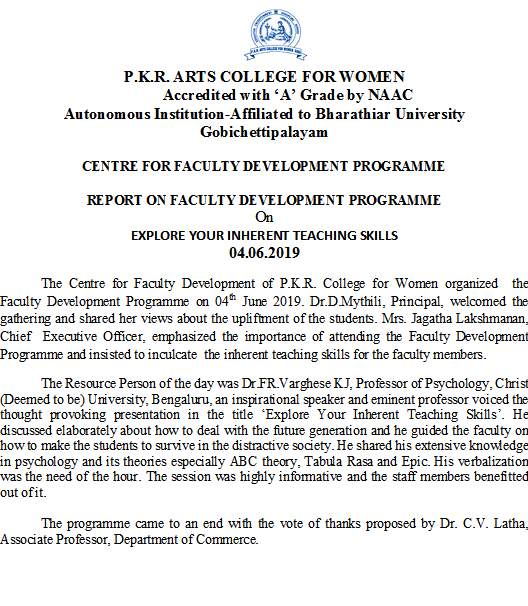 P.K.R. ARTS COLLEGE FOR WOMEN
Accredited with 'A' Grade by NAAC
Autonomous Institution-Affiliated to Bharathiar University
Gobichettipalayam

CENTRE FOR FACULTY DEVELOPMENT PROGRAMME

REPORT ON FACULTY DEVELOPMENT PROGRAMME
On
EXPLORE YOUR INHERENT TEACHING SKILLS
04.06.2019

The Centre for Faculty Development of P.K.R. College for Women organized the Faculty Development Programme on 04$^{th}$ June 2019. Dr.D.Mythili, Principal, welcomed the gathering and shared her views about the upliftment of the students. Mrs. Jagatha Lakshmanan, Chief Executive Officer, emphasized the importance of attending the Faculty Development Programme and insisted to inculcate the inherent teaching skills for the faculty members.

The Resource Person of the day was Dr.FR.Varghese KJ, Professor of Psychology, Christ (Deemed to be) University, Bengaluru, an inspirational speaker and eminent professor voiced the thought provoking presentation in the title 'Explore Your Inherent Teaching Skills'. He discussed elaborately about how to deal with the future generation and he guided the faculty on how to make the students to survive in the distractive society. He shared his extensive knowledge in psychology and its theories especially ABC theory, Tabula Rasa and Epic. His verbalization was the need of the hour. The session was highly informative and the staff members benefitted out of it.

The programme came to an end with the vote of thanks proposed by Dr. C.V. Latha, Associate Professor, Department of Commerce.